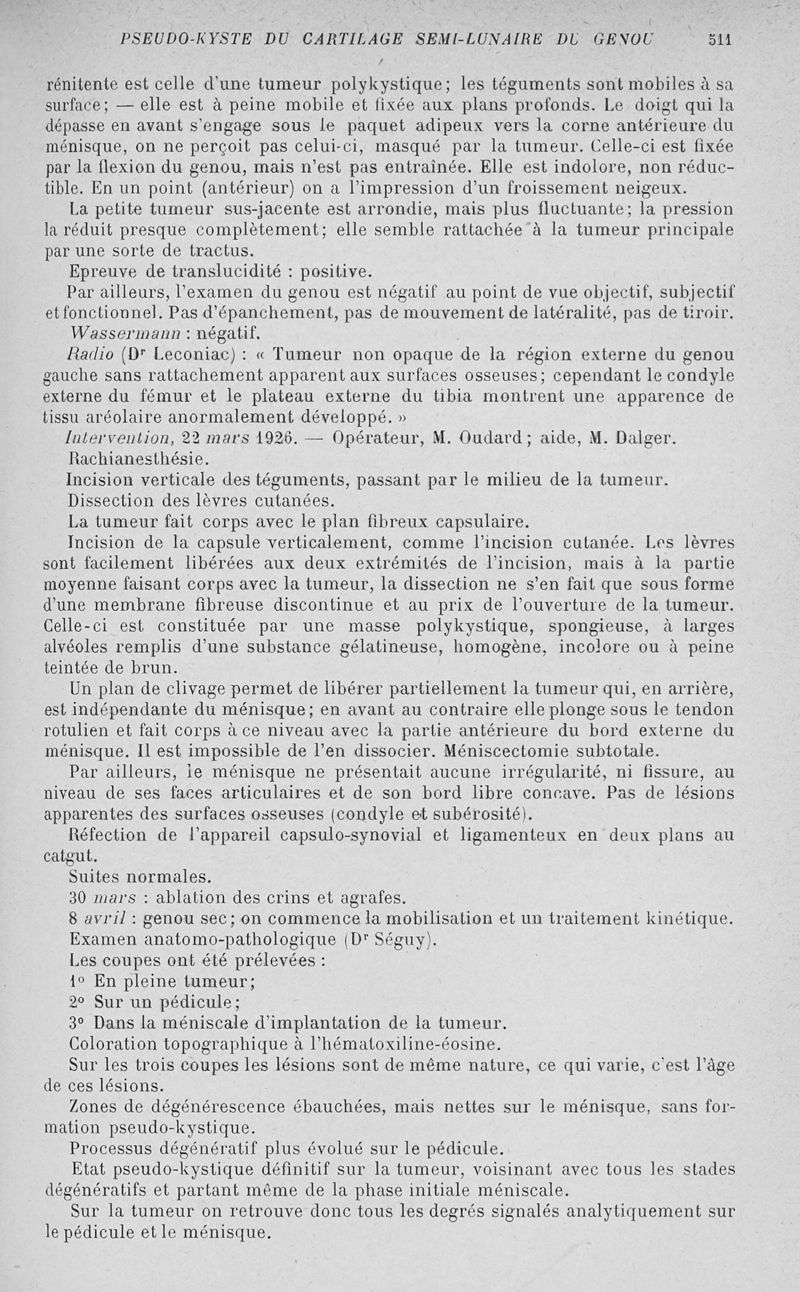 PSEUDO-KYSTE DU CARTILAGE SEMI-LUNAIRE DU GENOU 511

rénitente est celle d'une tumeur polykystique; les téguments sont mobiles à sa surface; — elle est à peine mobile et fixée aux plans profonds. Le doigt qui la dépasse en avant s'engage sous le paquet adipeux vers la corne antérieure du ménisque, on ne perçoit pas celui-ci, masqué par la tumeur. Celle-ci est fixée par la flexion du genou, mais n'est pas entraînée. Elle est indolore, non réductible. En un point (antérieur) on a l'impression d'un froissement neigeux.

La petite tumeur sus-jacente est arrondie, mais plus fluctuante; la pression la réduit presque complètement; elle semble rattachée à la tumeur principale par une sorte de tractus.

Epreuve de translucidité : positive.

Par ailleurs, l'examen du genou est négatif au point de vue objectif, subjectif et fonctionnel. Pas d'épanchement, pas de mouvement de latéralité, pas de tiroir.

Wassermann : négatif.

Radio (Dr Leconiac) : « Tumeur non opaque de la région externe du genou gauche sans rattachement apparent aux surfaces osseuses; cependant le condyle externe du fémur et le plateau externe du tibia montrent une apparence de tissu aréolaire anormalement développé. »

Intervention, 22 mars 1926. — Opérateur, M. Oudard; aide, M. Dalger.

Rachianesthésie.

Incision verticale des téguments, passant par le milieu de la tumeur.

Dissection des lèvres cutanées.

La tumeur fait corps avec le plan fibreux capsulaire.

Incision de la capsule verticalement, comme l'incision cutanée. Les lèvres sont facilement libérées aux deux extrémités de l'incision, mais à la partie moyenne faisant corps avec la tumeur, la dissection ne s'en fait que sous forme d'une membrane fibreuse discontinue et au prix de l'ouverture de la tumeur. Celle-ci est constituée par une masse polykystique, spongieuse, à larges alvéoles remplis d'une substance gélatineuse, homogène, incolore ou à peine teintée de brun.

Un plan de clivage permet de libérer partiellement la tumeur qui, en arrière, est indépendante du ménisque; en avant au contraire elle plonge sous le tendon rotulien et fait corps à ce niveau avec la partie antérieure du bord externe du ménisque. Il est impossible de l'en dissocier. Méniscectomie subtotale.

Par ailleurs, le ménisque ne présentait aucune irrégularité, ni fissure, au niveau de ses faces articulaires et de son bord libre concave. Pas de lésions apparentes des surfaces osseuses (condyle et subérosité).

Réfection de l'appareil capsulo-synovial et ligamenteux en deux plans au catgut.

Suites normales.

30 mars : ablation des crins et agrafes.

8 avril : genou sec; on commence la mobilisation et un traitement kinétique.

Examen anatomo-pathologique (Dr Séguy).

Les coupes ont été prélevées :

1° En pleine tumeur;

2° Sur un pédicule;

3° Dans la méniscale d'implantation de la tumeur.

Coloration topographique à l'hématoxiline-éosine.

Sur les trois coupes les lésions sont de même nature, ce qui varie, c'est l'âge de ces lésions.

Zones de dégénérescence ébauchées, mais nettes sur le ménisque, sans formation pseudo-kystique.

Processus dégénératif plus évolué sur le pédicule.

Etat pseudo-kystique définitif sur la tumeur, voisinant avec tous les stades dégénératifs et partant même de la phase initiale méniscale.

Sur la tumeur on retrouve donc tous les degrés signalés analytiquement sur le pédicule et le ménisque.